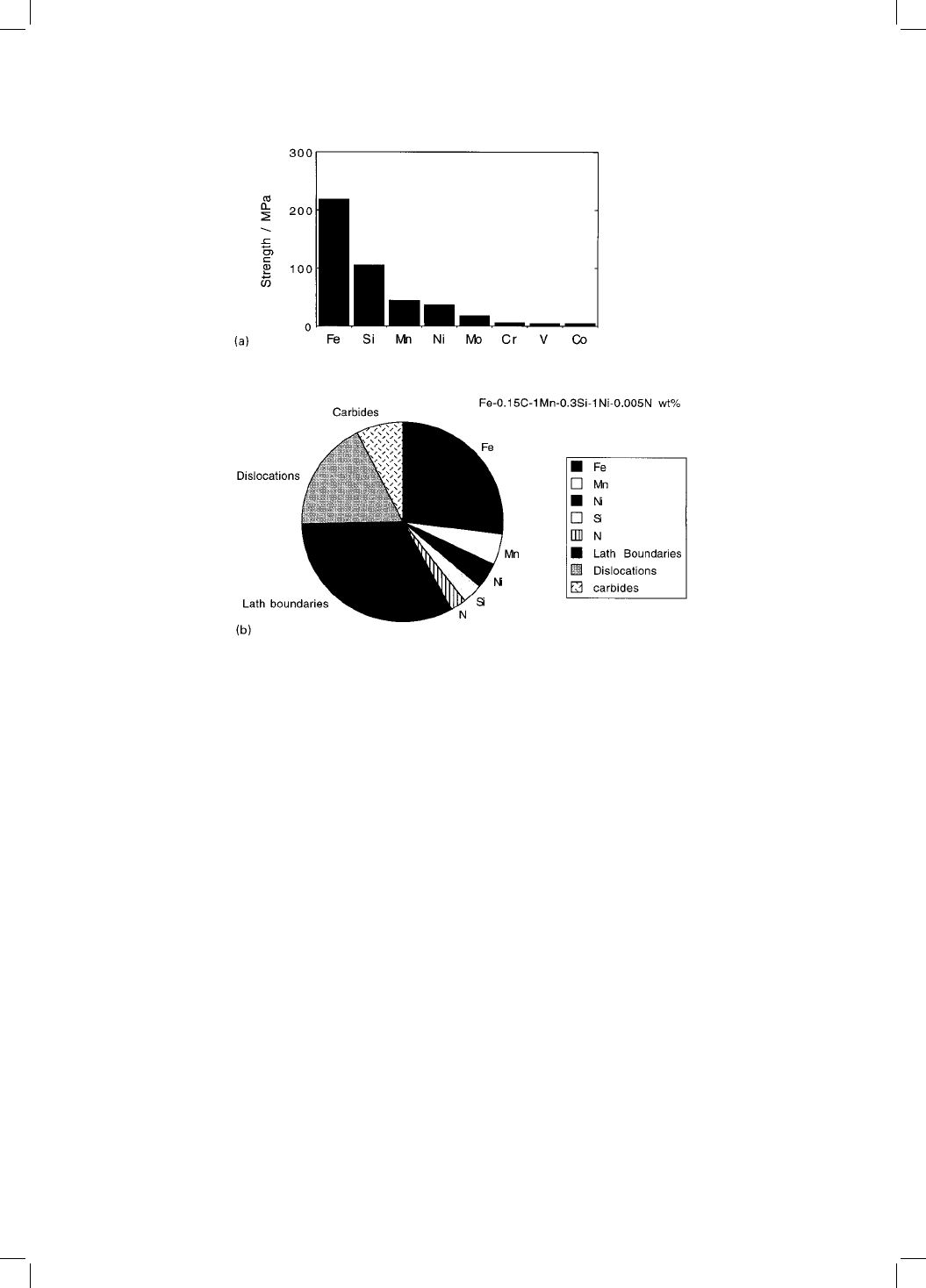 300
200
100
0
Strength / MPa
(a)
Fe Si Mn Ni Mo Cr V Co

Fe-0.15C-1Mn-0.3Si-1Ni-0.005N wt%
Carbides
Fe
Dislocations
Mn
Ni
Si
N
Lath boundaries
(b)

Fe
Mn
Ni
Si
N
Lath Boundaries
Dislocations
carbides